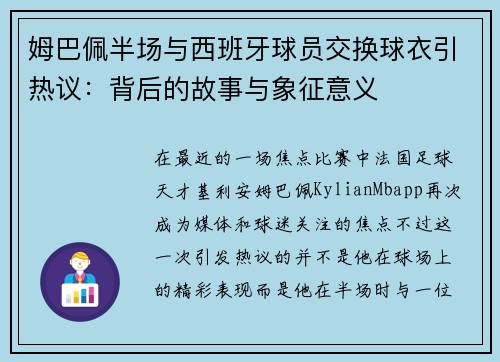 姆巴佩半场与西班牙球员交换球衣引热议：背后的故事与象征意义

在最近的一场焦点比赛中法国足球天才基利安姆巴佩KylianMbapp再次成为媒体和球迷关注的焦点不过这一次引发热议的并不是他在球场上的精彩表现而是他在半场时与一位